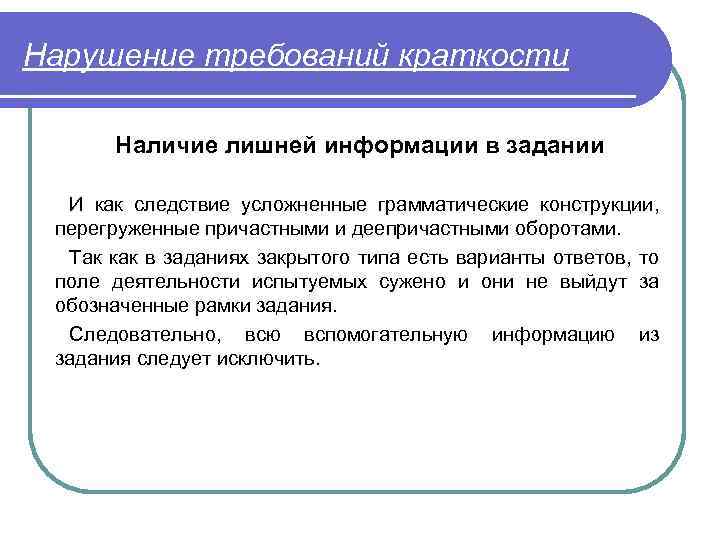 Нарушение требований краткости

Наличие лишней информации в задании

И как следствие усложненные грамматические конструкции, перегруженные причастными и деепричастными оборотами.

Так как в заданиях закрытого типа есть варианты ответов, то поле деятельности испытуемых сужено и они не выйдут за обозначенные рамки задания.

Следовательно, всю вспомогательную информацию из задания следует исключить.